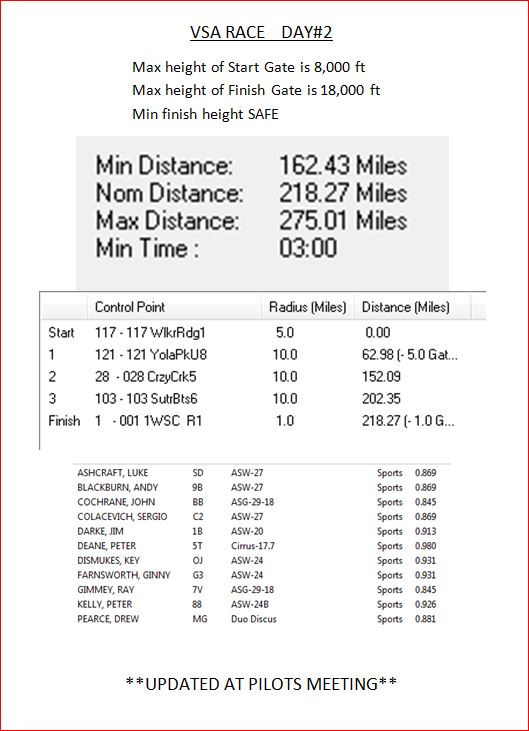 VSA RACE DAY#2

Max height of Start Gate is 8,000 ft
Max height of Finish Gate is 18,000 ft
Min finish height SAFE

Min Distance: 162.43 Miles
Nom Distance: 218.27 Miles
Max Distance: 275.01 Miles
Min Time : 03:00

| | Control Point | Radius (Miles) | Distance (Miles) |
|---|---|---|---|
| Start | 117 - 117 WlkrRdg1 | 5.0 | 0.00 |
| 1 | 121 - 121 YolaPkU8 | 10.0 | 62.98 (- 5.0 Gat... |
| 2 | 28 - 028 CrzyCrk5 | 10.0 | 152.09 |
| 3 | 103 - 103 SutrBts6 | 10.0 | 202.35 |
| Finish | 1 - 001 1WSC R1 | 1.0 | 218.27 (- 1.0 G... |

| | | | | |
|---|---|---|---|---|
| ASHCRAFT, LUKE | SD | ASW-27 | Sports | 0.869 |
| BLACKBURN, ANDY | 9B | ASW-27 | Sports | 0.869 |
| COCHRANE, JOHN | BB | ASG-29-18 | Sports | 0.845 |
| COLACEVICH, SERGIO | C2 | ASW-27 | Sports | 0.869 |
| DARKE, JIM | 1B | ASW-20 | Sports | 0.913 |
| DEANE, PETER | 5T | Cirrus-17.7 | Sports | 0.980 |
| DISMUKES, KEY | OJ | ASW-24 | Sports | 0.931 |
| FARNSWORTH, GINNY | G3 | ASW-24 | Sports | 0.931 |
| GIMMEY, RAY | 7V | ASG-29-18 | Sports | 0.845 |
| KELLY, PETER | 88 | ASW-24B | Sports | 0.926 |
| PEARCE, DREW | MG | Duo Discus | Sports | 0.881 |

**UPDATED AT PILOTS MEETING**